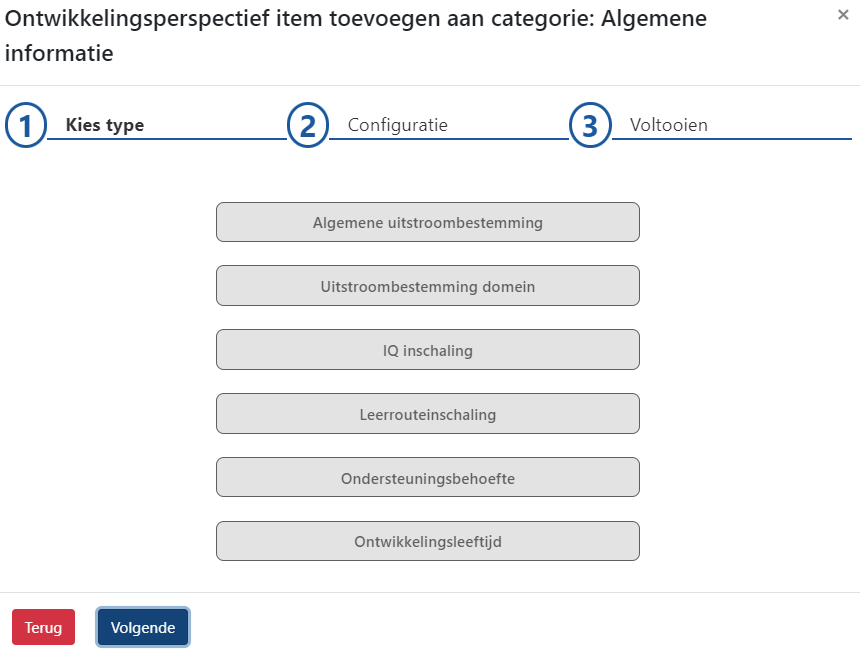 Ontwikkelingsperspectief item toevoegen aan categorie: Algemene informatie

×

1 Kies type

2 Configuratie

3 Voltooien

Algemene uitstroombestemming

Uitstroombestemming domein

IQ inschaling

Leerrouteinschaling

Ondersteuningsbehoefte

Ontwikkelingsleeftijd

Terug

Volgende